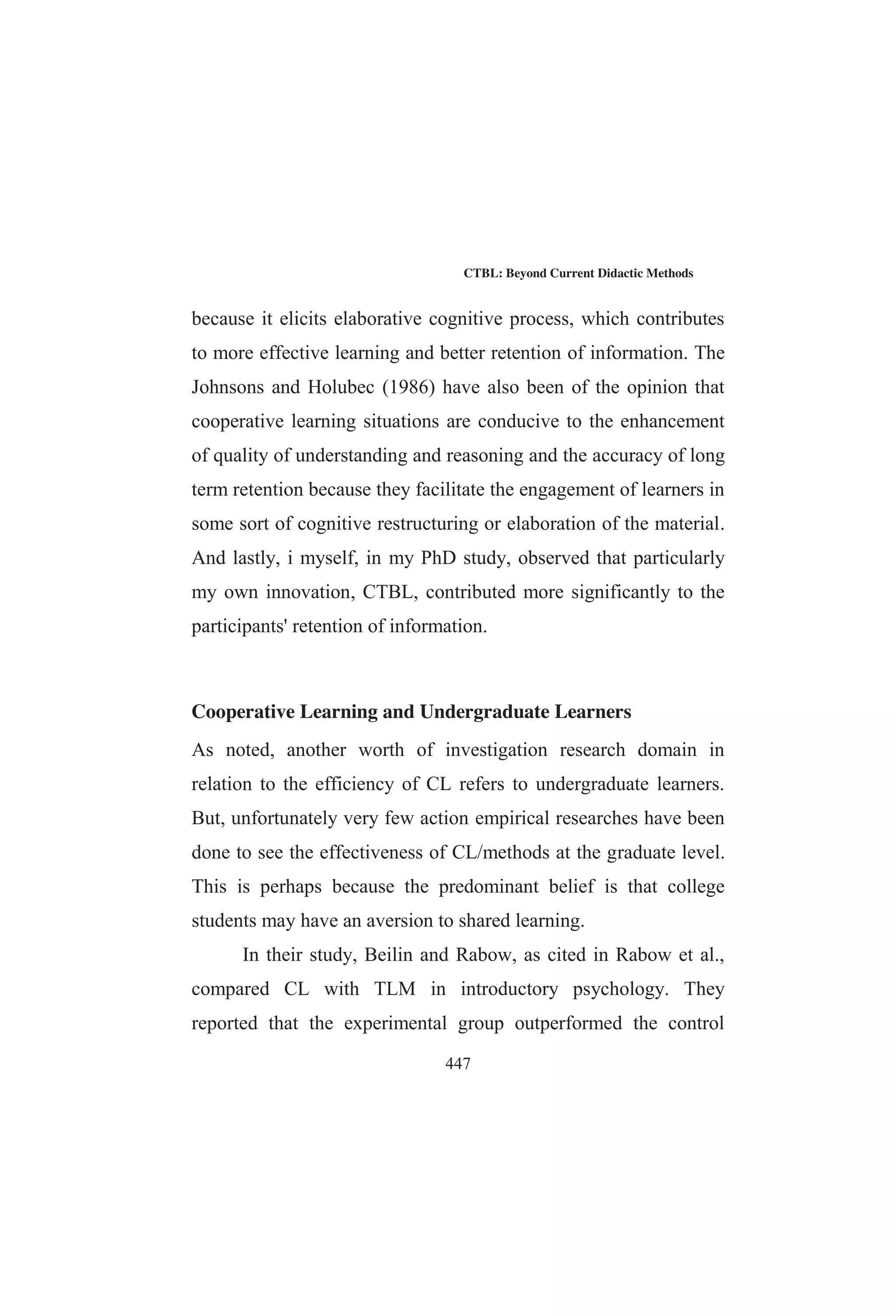 CTBL: Beyond Current Didactic Methods

because it elicits elaborative cognitive process, which contributes to more effective learning and better retention of information. The Johnsons and Holubec (1986) have also been of the opinion that cooperative learning situations are conducive to the enhancement of quality of understanding and reasoning and the accuracy of long term retention because they facilitate the engagement of learners in some sort of cognitive restructuring or elaboration of the material. And lastly, i myself, in my PhD study, observed that particularly my own innovation, CTBL, contributed more significantly to the participants' retention of information.

Cooperative Learning and Undergraduate Learners

As noted, another worth of investigation research domain in relation to the efficiency of CL refers to undergraduate learners. But, unfortunately very few action empirical researches have been done to see the effectiveness of CL/methods at the graduate level. This is perhaps because the predominant belief is that college students may have an aversion to shared learning.

In their study, Beilin and Rabow, as cited in Rabow et al., compared CL with TLM in introductory psychology. They reported that the experimental group outperformed the control

447